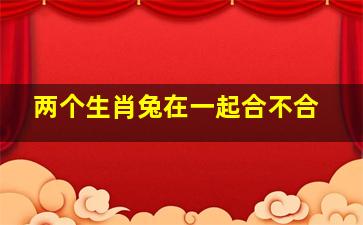 两个生肖兔在一起合不合